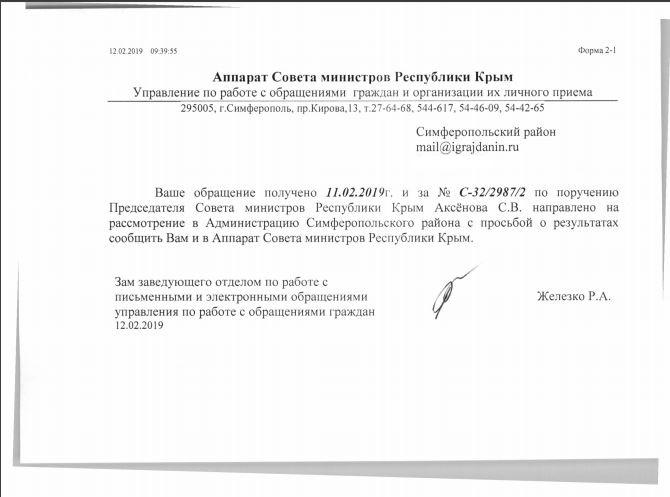 12.02.2019 09:39:55

Форма 2-1

Аппарат Совета министров Республики Крым

Управление по работе с обращениями граждан и организации их личного приема

295005, г.Симферополь, пр.Кирова,13, т.27-64-68, 544-617, 54-46-09, 54-42-65

Симферопольский район
mail@igrajdanin.ru

Ваше обращение получено 11.02.2019г. и за № С-32/2987/2 по поручению Председателя Совета министров Республики Крым Аксёнова С.В. направлено на рассмотрение в Администрацию Симферопольского района с просьбой о результатах сообщить Вам и в Аппарат Совета министров Республики Крым.

Зам заведующего отделом по работе с письменными и электронными обращениями управления по работе с обращениями граждан
12.02.2019

Железко Р.А.